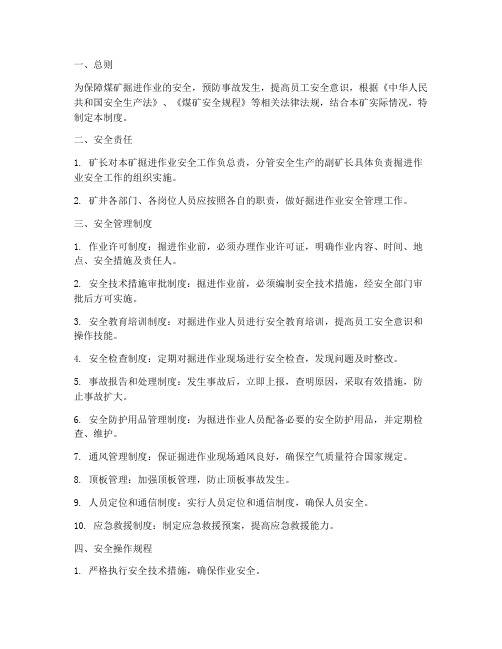 一、总则

为保障煤矿掘进作业的安全，预防事故发生，提高员工安全意识，根据《中华人民共和国安全生产法》、《煤矿安全规程》等相关法律法规，结合本矿实际情况，特制定本制度。

二、安全责任

1. 矿长对本矿掘进作业安全工作负总责，分管安全生产的副矿长具体负责掘进作业安全工作的组织实施。

2. 矿井各部门、各岗位人员应按照各自的职责，做好掘进作业安全管理工作。

三、安全管理制度

1. 作业许可制度：掘进作业前，必须办理作业许可证，明确作业内容、时间、地点、安全措施及责任人。

2. 安全技术措施审批制度：掘进作业前，必须编制安全技术措施，经安全部门审批后方可实施。

3. 安全教育培训制度：对掘进作业人员进行安全教育培训，提高员工安全意识和操作技能。

4. 安全检查制度：定期对掘进作业现场进行安全检查，发现问题及时整改。

5. 事故报告和处理制度：发生事故后，立即上报，查明原因，采取有效措施，防止事故扩大。

6. 安全防护用品管理制度：为掘进作业人员配备必要的安全防护用品，并定期检查、维护。

7. 通风管理制度：保证掘进作业现场通风良好，确保空气质量符合国家规定。

8. 顶板管理：加强顶板管理，防止顶板事故发生。

9. 人员定位和通信制度：实行人员定位和通信制度，确保人员安全。

10. 应急救援制度：制定应急救援预案，提高应急救援能力。

四、安全操作规程

1. 严格执行安全技术措施，确保作业安全。